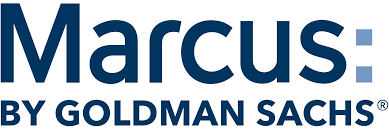 Marcus:
BY GOLDMAN SACHS®